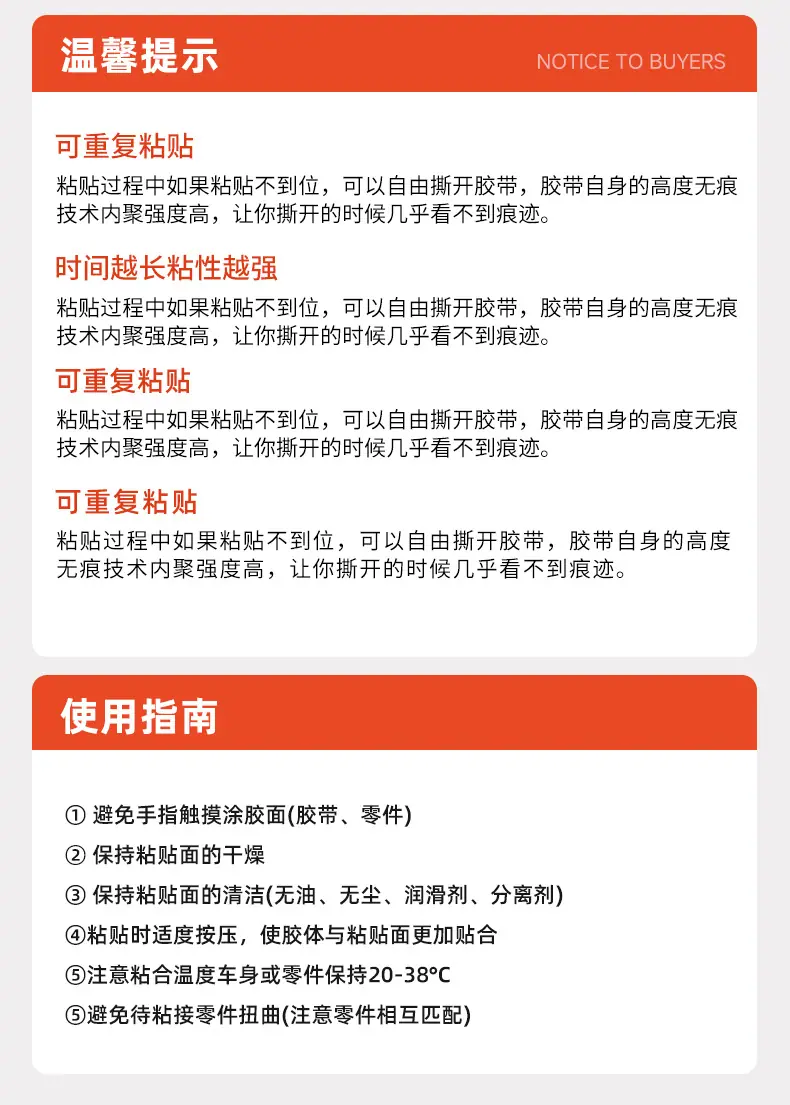 温馨提示

NOTICE TO BUYERS

可重复粘贴

粘贴过程中如果粘贴不到位，可以自由撕开胶带，胶带自身的高度无痕技术内聚强度高，让你撕开的时候几乎看不到痕迹。

时间越长粘性越强

粘贴过程中如果粘贴不到位，可以自由撕开胶带，胶带自身的高度无痕技术内聚强度高，让你撕开的时候几乎看不到痕迹。

可重复粘贴

粘贴过程中如果粘贴不到位，可以自由撕开胶带，胶带自身的高度无痕技术内聚强度高，让你撕开的时候几乎看不到痕迹。

可重复粘贴

粘贴过程中如果粘贴不到位，可以自由撕开胶带，胶带自身的高度无痕技术内聚强度高，让你撕开的时候几乎看不到痕迹。

使用指南

① 避免手指触摸涂胶面(胶带、零件)

② 保持粘贴面的干燥

③ 保持粘贴面的清洁(无油、无尘、润滑剂、分离剂)

④粘贴时适度按压，使胶体与粘贴面更加贴合

⑤注意粘合温度车身或零件保持20-38°C

⑤避免待粘接零件扭曲(注意零件相互匹配)